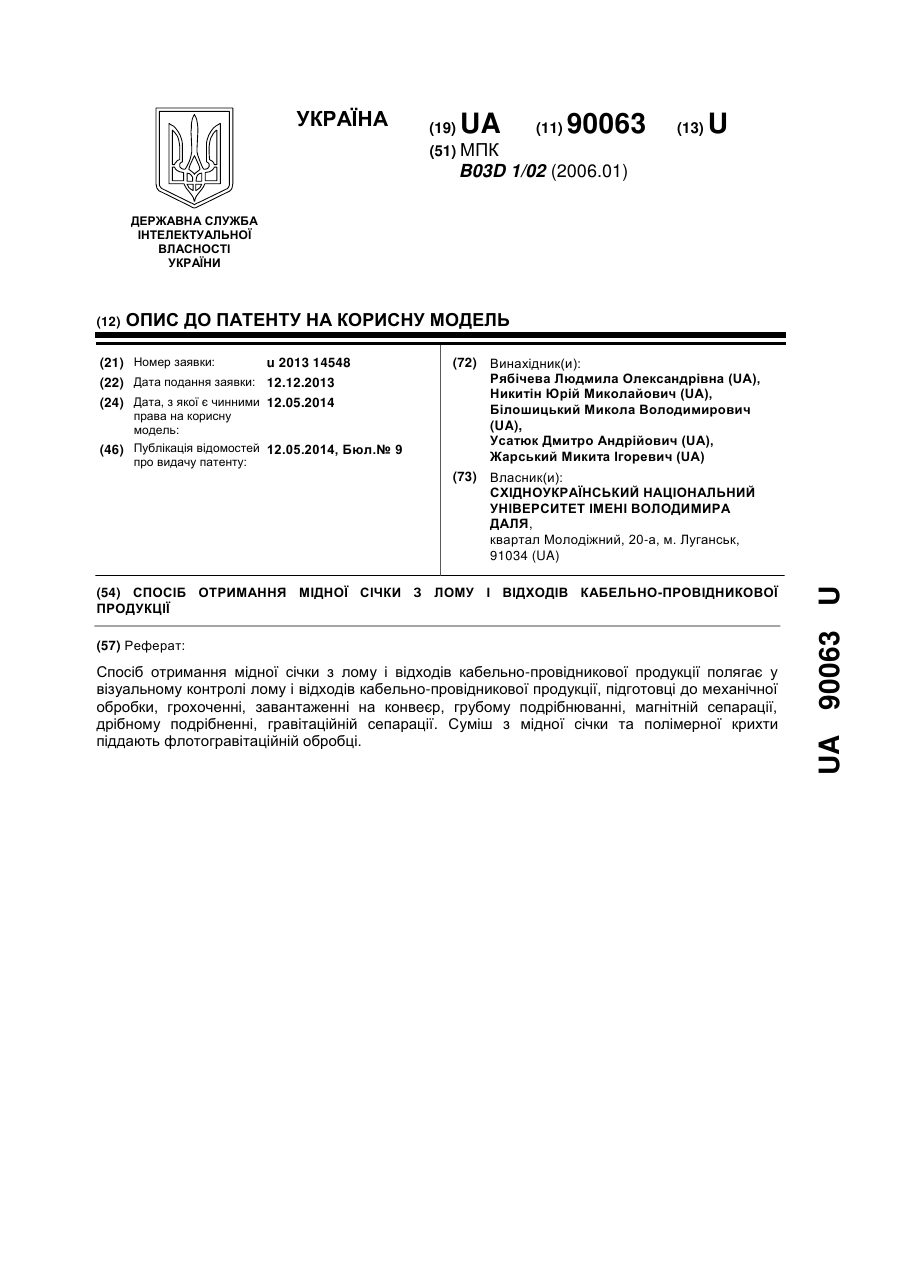 УКРАЇНА

(19) UA (11) 90063 (13) U

(51) МПК
B03D 1/02 (2006.01)

ДЕРЖАВНА СЛУЖБА ІНТЕЛЕКТУАЛЬНОЇ ВЛАСНОСТІ УКРАЇНИ

(12) ОПИС ДО ПАТЕНТУ НА КОРИСНУ МОДЕЛЬ

(21) Номер заявки: u 2013 14548
(22) Дата подання заявки: 12.12.2013
(24) Дата, з якої є чинними права на корисну модель: 12.05.2014
(46) Публікація відомостей про видачу патенту: 12.05.2014, Бюл.№ 9

(72) Винахідник(и):
Рябічева Людмила Олександрівна (UA),
Никитін Юрій Миколайович (UA),
Білошицький Микола Володимирович (UA),
Усатюк Дмитро Андрійович (UA),
Жарський Микита Ігоревич (UA)

(73) Власник(и):
СХІДНОУКРАЇНСЬКИЙ НАЦІОНАЛЬНИЙ УНІВЕРСИТЕТ ІМЕНІ ВОЛОДИМИРА ДАЛЯ,
квартал Молодіжний, 20-а, м. Луганськ, 91034 (UA)

(54) СПОСІБ ОТРИМАННЯ МІДНОЇ СІЧКИ З ЛОМУ І ВІДХОДІВ КАБЕЛЬНО-ПРОВІДНИКОВОЇ ПРОДУКЦІЇ

(57) Реферат:

Спосіб отримання мідної січки з лому і відходів кабельно-провідникової продукції полягає у візуальному контролі лому і відходів кабельно-провідникової продукції, підготовці до механічної обробки, грохоченні, завантаженні на конвеєр, грубому подрібнюванні, магнітній сепарації, дрібному подрібненні, гравітаційній сепарації. Суміш з мідної січки та полімерної крихти піддають флотогравітаційній обробці.

UA 90063 U